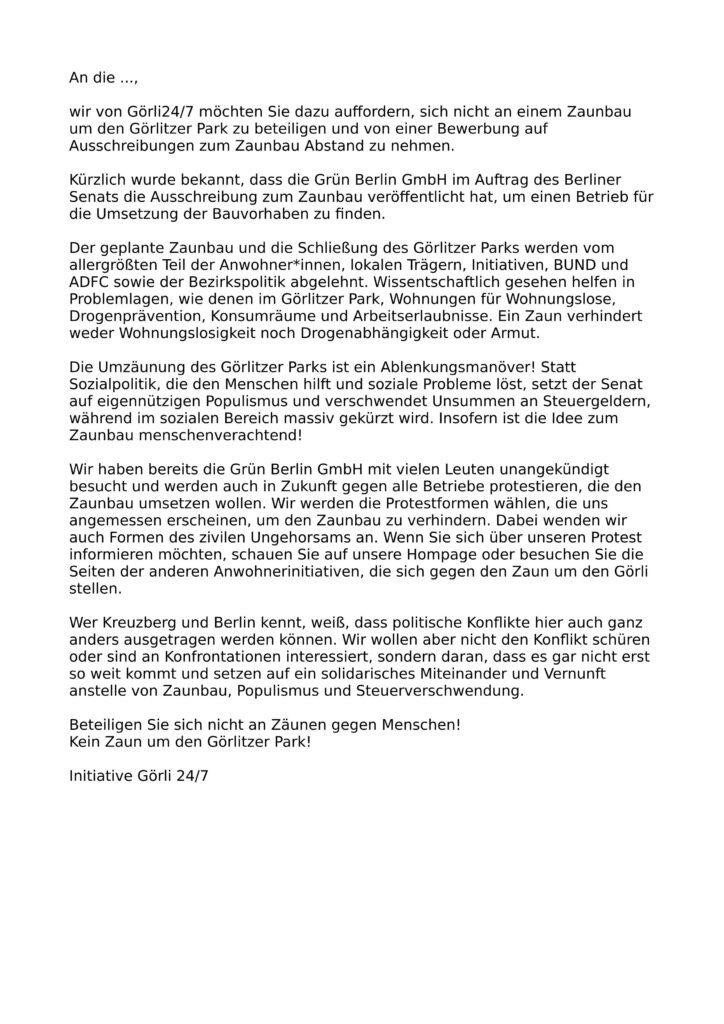 An die ...,

wir von Görli24/7 möchten Sie dazu auffordern, sich nicht an einem Zaunbau um den Görlitzer Park zu beteiligen und von einer Bewerbung auf Ausschreibungen zum Zaunbau Abstand zu nehmen.

Kürzlich wurde bekannt, dass die Grün Berlin GmbH im Auftrag des Berliner Senats die Ausschreibung zum Zaunbau veröffentlicht hat, um einen Betrieb für die Umsetzung der Bauvorhaben zu finden.

Der geplante Zaunbau und die Schließung des Görlitzer Parks werden vom allergrößten Teil der Anwohner*innen, lokalen Trägern, Initiativen, BUND und ADFC sowie der Bezirkspolitik abgelehnt. Wissentschaftlich gesehen helfen in Problemlagen, wie denen im Görlitzer Park, Wohnungen für Wohnungslose, Drogenprävention, Konsumräume und Arbeitserlaubnisse. Ein Zaun verhindert weder Wohnungslosigkeit noch Drogenabhängigkeit oder Armut.

Die Umzäunung des Görlitzer Parks ist ein Ablenkungsmanöver! Statt Sozialpolitik, die den Menschen hilft und soziale Probleme löst, setzt der Senat auf eigennützigen Populismus und verschwendet Unsummen an Steuergeldern, während im sozialen Bereich massiv gekürzt wird. Insofern ist die Idee zum Zaunbau menschenverachtend!

Wir haben bereits die Grün Berlin GmbH mit vielen Leuten unangekündigt besucht und werden auch in Zukunft gegen alle Betriebe protestieren, die den Zaunbau umsetzen wollen. Wir werden die Protestformen wählen, die uns angemessen erscheinen, um den Zaunbau zu verhindern. Dabei wenden wir auch Formen des zivilen Ungehorsams an. Wenn Sie sich über unseren Protest informieren möchten, schauen Sie auf unsere Hompage oder besuchen Sie die Seiten der anderen Anwohnerinitiativen, die sich gegen den Zaun um den Görli stellen.

Wer Kreuzberg und Berlin kennt, weiß, dass politische Konflikte hier auch ganz anders ausgetragen werden können. Wir wollen aber nicht den Konflikt schüren oder sind an Konfrontationen interessiert, sondern daran, dass es gar nicht erst so weit kommt und setzen auf ein solidarisches Miteinander und Vernunft anstelle von Zaunbau, Populismus und Steuerverschwendung.

Beteiligen Sie sich nicht an Zäunen gegen Menschen!
Kein Zaun um den Görlitzer Park!

Initiative Görli 24/7